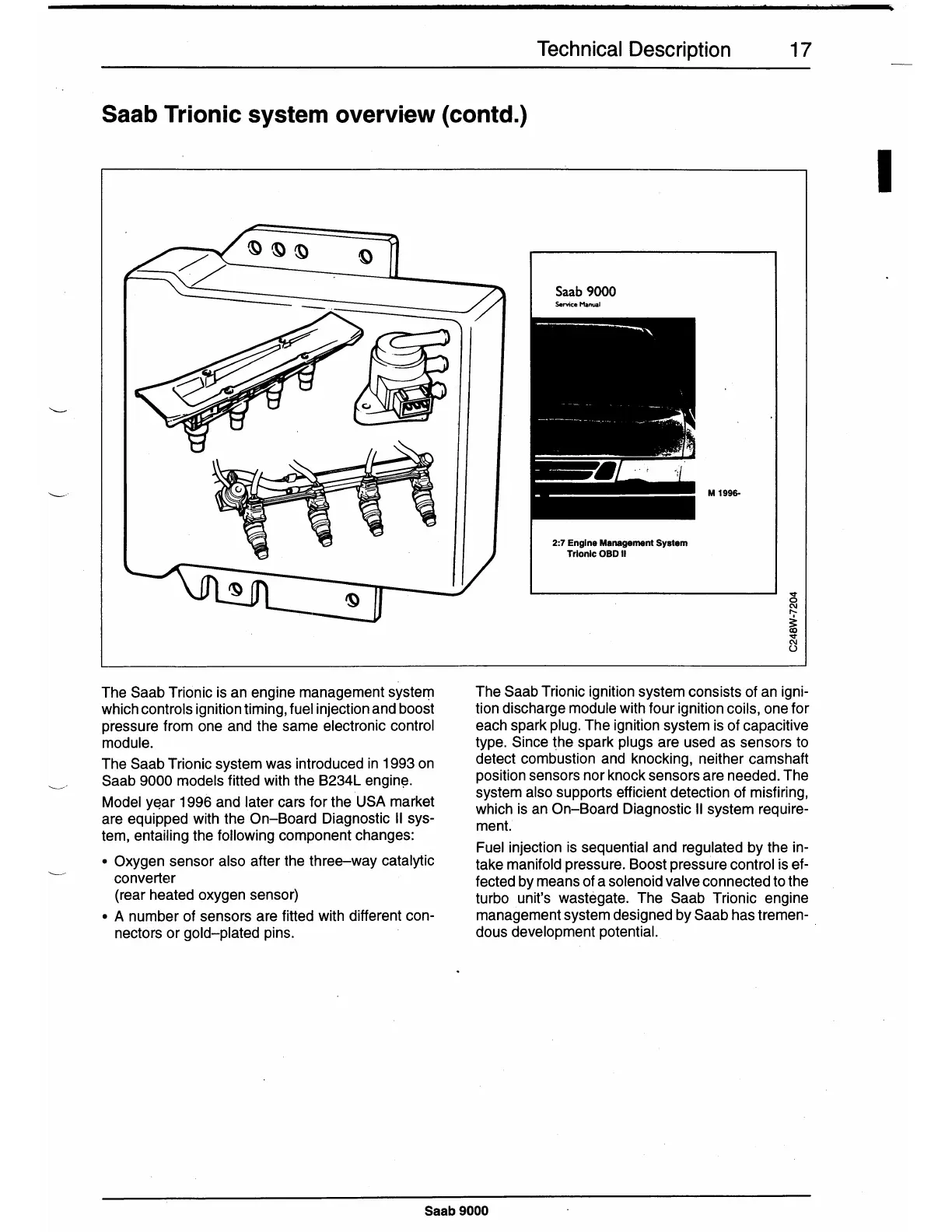 Technical Description 17

Saab Trionic system overview (contd.)

Saab 9000
Service Manual

M 1996-

2:7 Engine Management System
Trionic OBD II

C248W-7204

The Saab Trionic is an engine management system which controls ignition timing, fuel injection and boost pressure from one and the same electronic control module.

The Saab Trionic system was introduced in 1993 on Saab 9000 models fitted with the B234L engine.

Model year 1996 and later cars for the USA market are equipped with the On–Board Diagnostic II system, entailing the following component changes:

• Oxygen sensor also after the three–way catalytic converter
(rear heated oxygen sensor)

• A number of sensors are fitted with different connectors or gold–plated pins.

The Saab Trionic ignition system consists of an ignition discharge module with four ignition coils, one for each spark plug. The ignition system is of capacitive type. Since the spark plugs are used as sensors to detect combustion and knocking, neither camshaft position sensors nor knock sensors are needed. The system also supports efficient detection of misfiring, which is an On–Board Diagnostic II system requirement.

Fuel injection is sequential and regulated by the intake manifold pressure. Boost pressure control is effected by means of a solenoid valve connected to the turbo unit's wastegate. The Saab Trionic engine management system designed by Saab has tremendous development potential.

Saab 9000